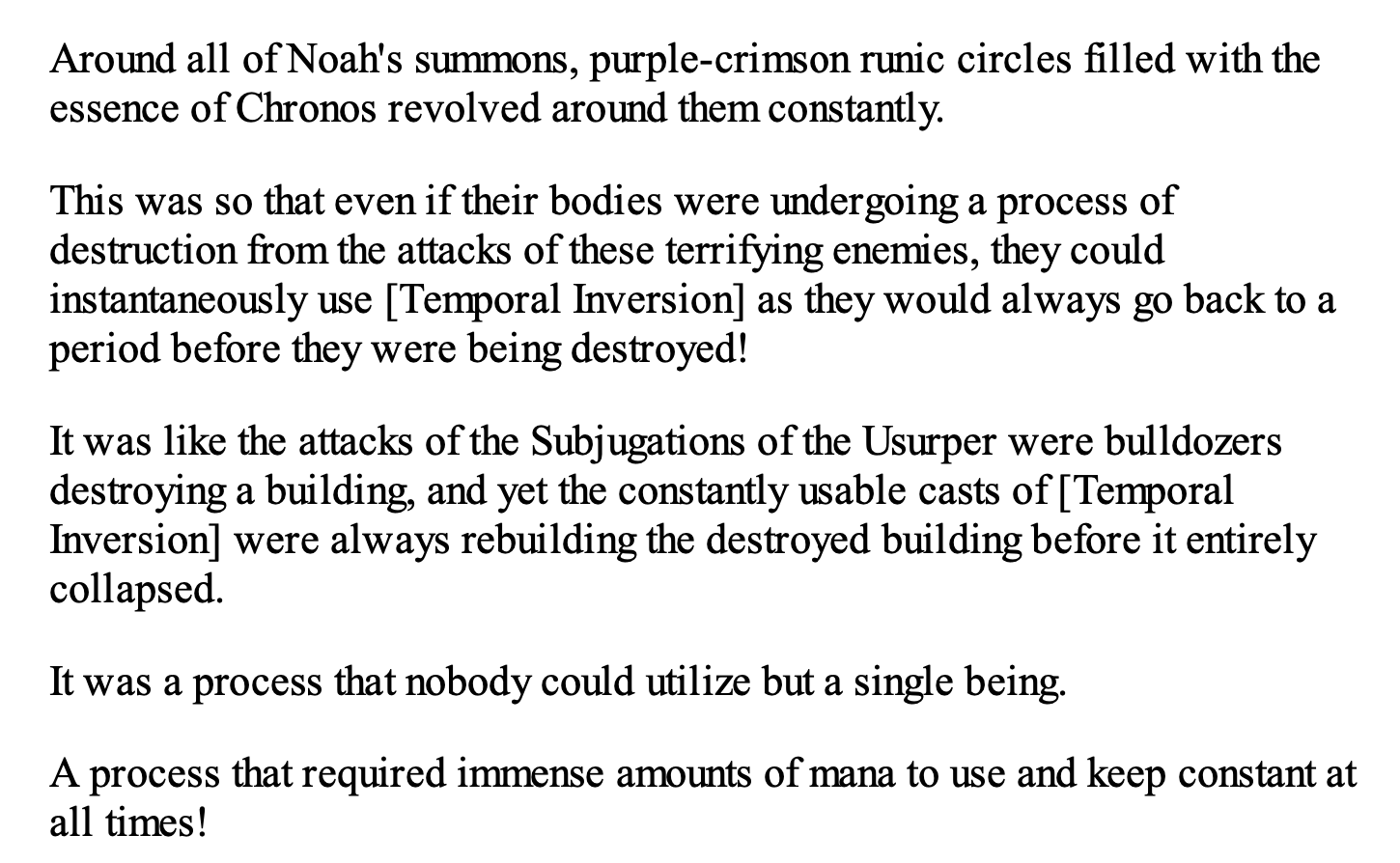 Around all of Noah's summons, purple-crimson runic circles filled with the essence of Chronos revolved around them constantly.

This was so that even if their bodies were undergoing a process of destruction from the attacks of these terrifying enemies, they could instantaneously use [Temporal Inversion] as they would always go back to a period before they were being destroyed!

It was like the attacks of the Subjugations of the Usurper were bulldozers destroying a building, and yet the constantly usable casts of [Temporal Inversion] were always rebuilding the destroyed building before it entirely collapsed.

It was a process that nobody could utilize but a single being.

A process that required immense amounts of mana to use and keep constant at all times!